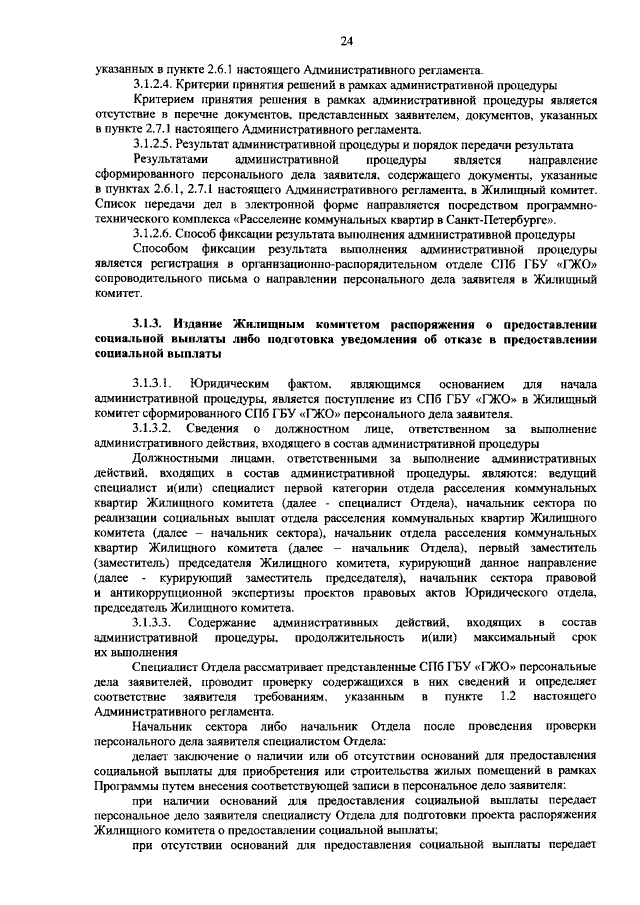 24

указанных в пункте 2.6.1 настоящего Административного регламента.

3.1.2.4. Критерии принятия решений в рамках административной процедуры

Критерием принятия решения в рамках административной процедуры является отсутствие в перечне документов, представленных заявителем, документов, указанных в пункте 2.7.1 настоящего Административного регламента.

3.1.2.5. Результат административной процедуры и порядок передачи результата

Результатами административной процедуры является направление сформированного персонального дела заявителя, содержащего документы, указанные в пунктах 2.6.1, 2.7.1 настоящего Административного регламента, в Жилищный комитет. Список передачи дел в электронной форме направляется посредством программно-технического комплекса «Расселение коммунальных квартир в Санкт-Петербурге».

3.1.2.6. Способ фиксации результата выполнения административной процедуры

Способом фиксации результата выполнения административной процедуры является регистрация в организационно-распорядительном отделе СПб ГБУ «ГЖО» сопроводительного письма о направлении персонального дела заявителя в Жилищный комитет.

3.1.3. Издание Жилищным комитетом распоряжения о предоставлении социальной выплаты либо подготовка уведомления об отказе в предоставлении социальной выплаты

3.1.3.1. Юридическим фактом, являющимся основанием для начала административной процедуры, является поступление из СПб ГБУ «ГЖО» в Жилищный комитет сформированного СПб ГБУ «ГЖО» персонального дела заявителя.

3.1.3.2. Сведения о должностном лице, ответственном за выполнение административного действия, входящего в состав административной процедуры

Должностными лицами, ответственными за выполнение административных действий, входящих в состав административной процедуры, являются: ведущий специалист и(или) специалист первой категории отдела расселения коммунальных квартир Жилищного комитета (далее - специалист Отдела), начальник сектора по реализации социальных выплат отдела расселения коммунальных квартир Жилищного комитета (далее – начальник сектора), начальник отдела расселения коммунальных квартир Жилищного комитета (далее – начальник Отдела), первый заместитель (заместитель) председателя Жилищного комитета, курирующий данное направление (далее - курирующий заместитель председателя), начальник сектора правовой и антикоррупционной экспертизы проектов правовых актов Юридического отдела, председатель Жилищного комитета.

3.1.3.3. Содержание административных действий, входящих в состав административной процедуры, продолжительность и(или) максимальный срок их выполнения

Специалист Отдела рассматривает представленные СПб ГБУ «ГЖО» персональные дела заявителей, проводит проверку содержащихся в них сведений и определяет соответствие заявителя требованиям, указанным в пункте 1.2 настоящего Административного регламента.

Начальник сектора либо начальник Отдела после проведения проверки персонального дела заявителя специалистом Отдела:

делает заключение о наличии или об отсутствии оснований для предоставления социальной выплаты для приобретения или строительства жилых помещений в рамках Программы путем внесения соответствующей записи в персональное дело заявителя:

при наличии оснований для предоставления социальной выплаты передает персональное дело заявителя специалисту Отдела для подготовки проекта распоряжения Жилищного комитета о предоставлении социальной выплаты;

при отсутствии оснований для предоставления социальной выплаты передает